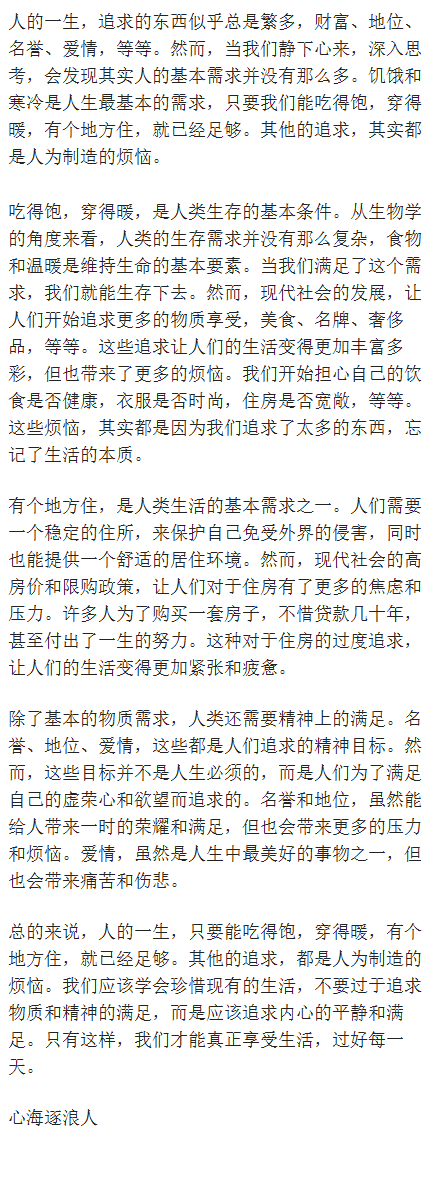 人的一生，追求的东西似乎总是繁多，财富、地位、名誉、爱情，等等。然而，当我们静下心来，深入思考，会发现其实人的基本需求并没有那么多。饥饿和寒冷是人生最基本的需求，只要我们能吃得饱，穿得暖，有个地方住，就已经足够。其他的追求，其实都是人为制造的烦恼。

吃得饱，穿得暖，是人类生存的基本条件。从生物学的角度来看，人类的生存需求并没有那么复杂，食物和温暖是维持生命的基本要素。当我们满足了这个需求，我们就能生存下去。然而，现代社会的发展，让人们开始追求更多的物质享受，美食、名牌、奢侈品，等等。这些追求让人们的生活变得更加丰富多彩，但也带来了更多的烦恼。我们开始担心自己的饮食是否健康，衣服是否时尚，住房是否宽敞，等等。这些烦恼，其实都是因为我们追求了太多的东西，忘记了生活的本质。

有个地方住，是人类生活的基本需求之一。人们需要一个稳定的住所，来保护自己免受外界的侵害，同时也能提供一个舒适的居住环境。然而，现代社会的高房价和限购政策，让人们对于住房有了更多的焦虑和压力。许多人为了购买一套房子，不惜贷款几十年，甚至付出了一生的努力。这种对于住房的过度追求，让人们的生活变得更加紧张和疲惫。

除了基本的物质需求，人类还需要精神上的满足。名誉、地位、爱情，这些都是人们追求的精神目标。然而，这些目标并不是人生必须的，而是人们为了满足自己的虚荣心和欲望而追求的。名誉和地位，虽然能给人带来一时的荣耀和满足，但也会带来更多的压力和烦恼。爱情，虽然是人生中最美好的事物之一，但也会带来痛苦和伤悲。

总的来说，人的一生，只要能吃得饱，穿得暖，有个地方住，就已经足够。其他的追求，都是人为制造的烦恼。我们应该学会珍惜现有的生活，不要过于追求物质和精神的满足，而是应该追求内心的平静和满足。只有这样，我们才能真正享受生活，过好每一天。

心海逐浪人